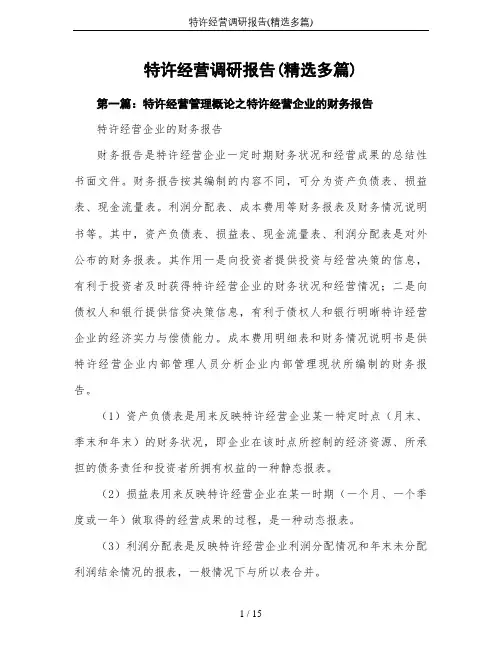 特许经营调研报告(精选多篇)

特许经营调研报告(精选多篇)

第一篇：特许经营管理概论之特许经营企业的财务报告

特许经营企业的财务报告

财务报告是特许经营企业一定时期财务状况和经营成果的总结性书面文件。财务报告按其编制的内容不同，可分为资产负债表、损益表、现金流量表。利润分配表、成本费用等财务报表及财务情况说明书等。其中，资产负债表、损益表、现金流量表、利润分配表是对外公布的财务报表。其作用一是向投资者提供投资与经营决策的信息，有利于投资者及时获得特许经营企业的财务状况和经营情况；二是向债权人和银行提供信贷决策信息，有利于债权人和银行明晰特许经营企业的经济实力与偿债能力。成本费用明细表和财务情况说明书是供特许经营企业内部管理人员分析企业内部管理现状所编制的财务报告。

（1）资产负债表是用来反映特许经营企业某一特定时点（月末、季末和年末）的财务状况，即企业在该时点所控制的经济资源、所承担的债务责任和投资者所拥有权益的一种静态报表。

（2）损益表用来反映特许经营企业在某一时期（一个月、一个季度或一年）做取得的经营成果的过程，是一种动态报表。

（3）利润分配表是反映特许经营企业利润分配情况和年末未分配利润结余情况的报表，一般情况下与所以表合并。

1 / 15